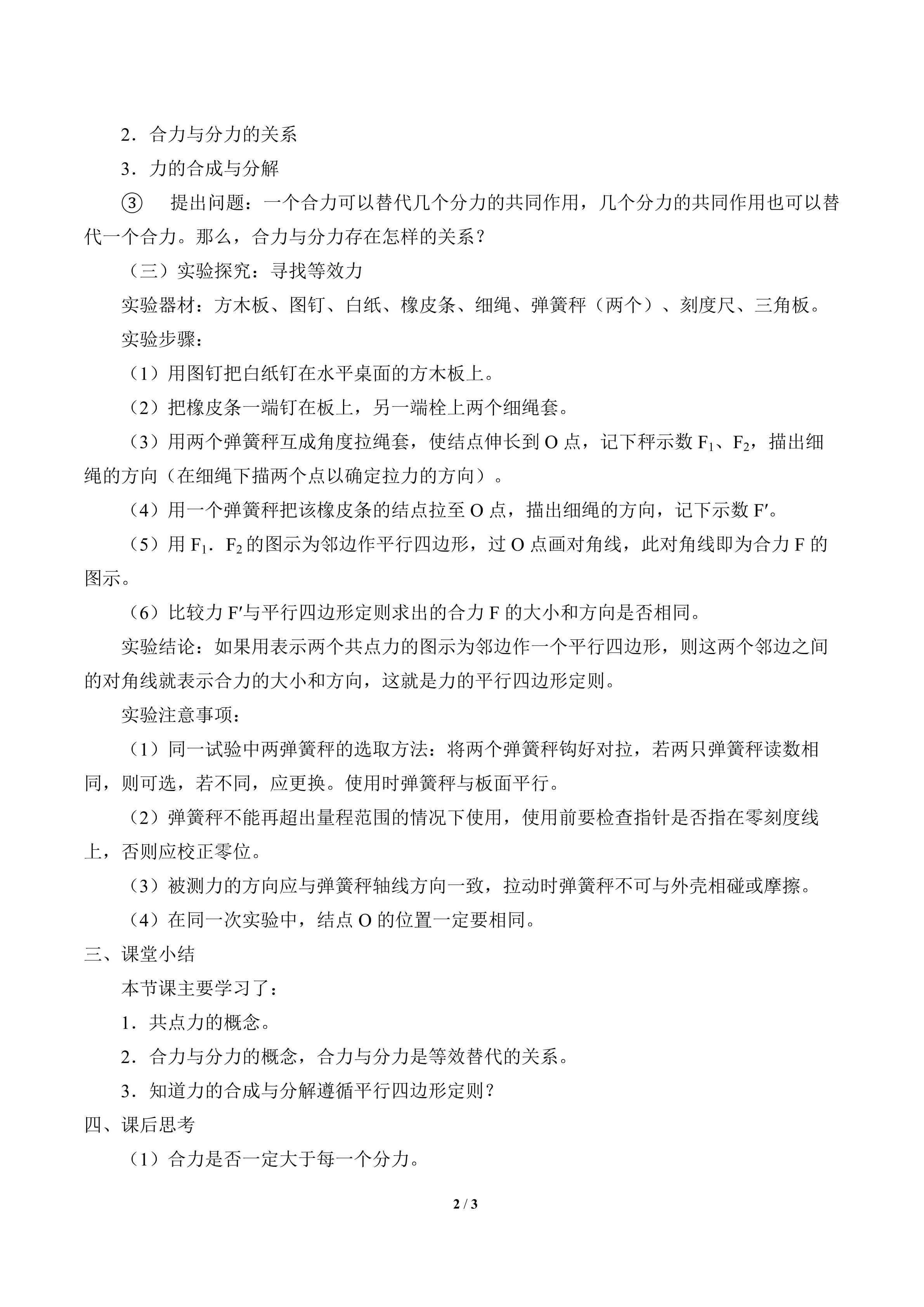 2．合力与分力的关系

3．力的合成与分解

③　提出问题：一个合力可以替代几个分力的共同作用，几个分力的共同作用也可以替代一个合力。那么，合力与分力存在怎样的关系？

（三）实验探究：寻找等效力

实验器材：方木板、图钉、白纸、橡皮条、细绳、弹簧秤（两个）、刻度尺、三角板。

实验步骤：

（1）用图钉把白纸钉在水平桌面的方木板上。

（2）把橡皮条一端钉在板上，另一端栓上两个细绳套。

（3）用两个弹簧秤互成角度拉绳套，使结点伸长到 O 点，记下秤示数 $F_1$、$F_2$，描出细绳的方向（在细绳下描两个点以确定拉力的方向）。

（4）用一个弹簧秤把该橡皮条的结点拉至 O 点，描出细绳的方向，记下示数 $F'$。

（5）用 $F_1$．$F_2$ 的图示为邻边作平行四边形，过 O 点画对角线，此对角线即为合力 F 的图示。

（6）比较力 $F'$与平行四边形定则求出的合力 F 的大小和方向是否相同。

实验结论：如果用表示两个共点力的图示为邻边作一个平行四边形，则这两个邻边之间的对角线就表示合力的大小和方向，这就是力的平行四边形定则。

实验注意事项：

（1）同一试验中两弹簧秤的选取方法：将两个弹簧秤钩好对拉，若两只弹簧秤读数相同，则可选，若不同，应更换。使用时弹簧秤与板面平行。

（2）弹簧秤不能再超出量程范围的情况下使用，使用前要检查指针是否指在零刻度线上，否则应校正零位。

（3）被测力的方向应与弹簧秤轴线方向一致，拉动时弹簧秤不可与外壳相碰或摩擦。

（4）在同一次实验中，结点 O 的位置一定要相同。

三、课堂小结

本节课主要学习了：

1．共点力的概念。

2．合力与分力的概念，合力与分力是等效替代的关系。

3．知道力的合成与分解遵循平行四边形定则？

四、课后思考

（1）合力是否一定大于每一个分力。

2 / 3